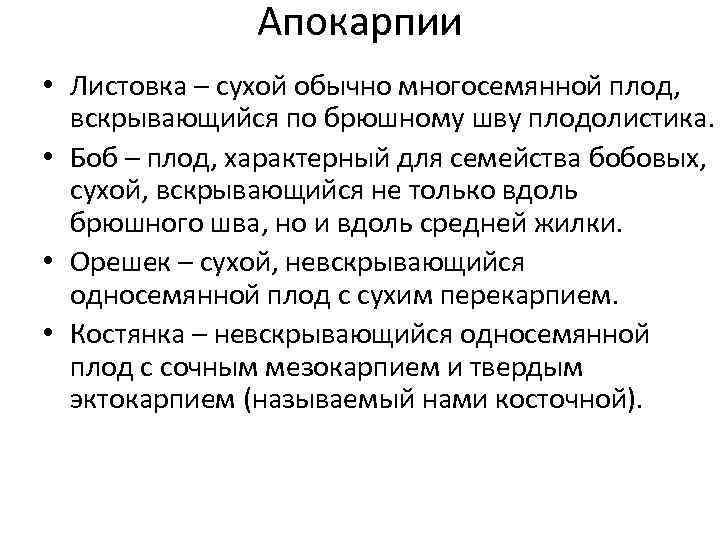 Апокарпии

• Листовка – сухой обычно многосемянной плод, вскрывающийся по брюшному шву плодолистика.
• Боб – плод, характерный для семейства бобовых, сухой, вскрывающийся не только вдоль брюшного шва, но и вдоль средней жилки.
• Орешек – сухой, невскрывающийся односемянной плод с сухим перекарпием.
• Костянка – невскрывающийся односемянной плод с сочным мезокарпием и твердым эктокарпием (называемый нами косточной).